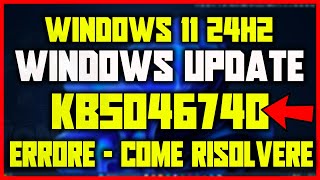 WINDOWS 11 24H2
WINDOWS UPDATE
KB5046740
ERRORE - COME RISOLVERE